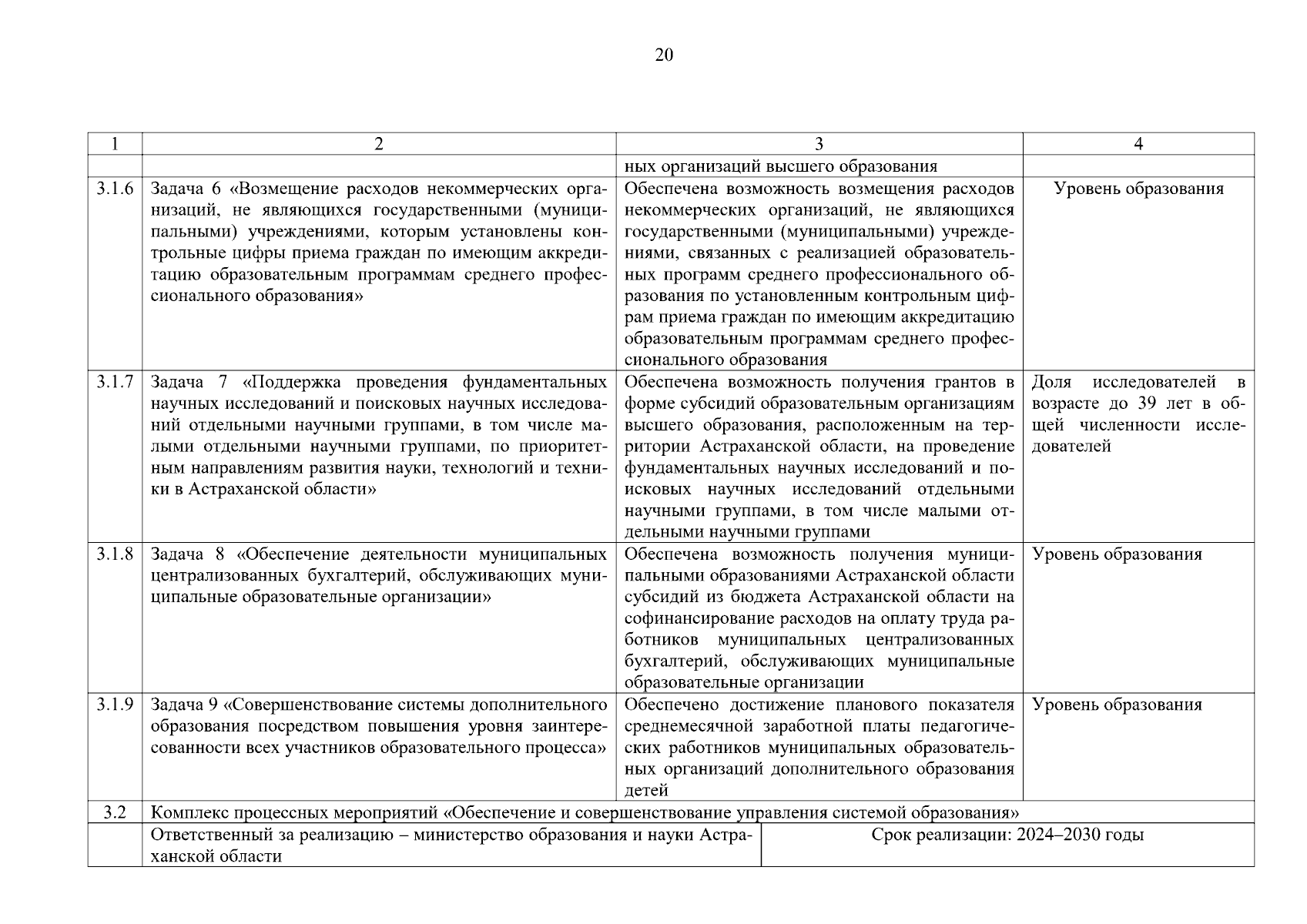 20

| 1 | 2 | 3 | 4 |
|---|---|---|---|
| | | ных организаций высшего образования | |
| 3.1.6 | Задача 6 «Возмещение расходов некоммерческих организаций, не являющихся государственными (муниципальными) учреждениями, которым установлены контрольные цифры приема граждан по имеющим аккредитацию образовательным программам среднего профессионального образования» | Обеспечена возможность возмещения расходов некоммерческих организаций, не являющихся государственными (муниципальными) учреждениями, связанных с реализацией образовательных программ среднего профессионального образования по установленным контрольным цифрам приема граждан по имеющим аккредитацию образовательным программам среднего профессионального образования | Уровень образования |
| 3.1.7 | Задача 7 «Поддержка проведения фундаментальных научных исследований и поисковых научных исследований отдельными научными группами, в том числе малыми отдельными научными группами, по приоритетным направлениям развития науки, технологий и техники в Астраханской области» | Обеспечена возможность получения грантов в форме субсидий образовательным организациям высшего образования, расположенным на территории Астраханской области, на проведение фундаментальных научных исследований и поисковых научных исследований отдельными научными группами, в том числе малыми отдельными научными группами | Доля исследователей в возрасте до 39 лет в общей численности исследователей |
| 3.1.8 | Задача 8 «Обеспечение деятельности муниципальных централизованных бухгалтерий, обслуживающих муниципальные образовательные организации» | Обеспечена возможность получения муниципальными образованиями Астраханской области субсидий из бюджета Астраханской области на софинансирование расходов на оплату труда работников муниципальных централизованных бухгалтерий, обслуживающих муниципальные образовательные организации | Уровень образования |
| 3.1.9 | Задача 9 «Совершенствование системы дополнительного образования посредством повышения уровня заинтересованности всех участников образовательного процесса» | Обеспечено достижение планового показателя среднемесячной заработной платы педагогических работников муниципальных образовательных организаций дополнительного образования детей | Уровень образования |
| 3.2 | Комплекс процессных мероприятий «Обеспечение и совершенствование управления системой образования» | | |
| | Ответственный за реализацию – министерство образования и науки Астраханской области | Срок реализации: 2024–2030 годы | |